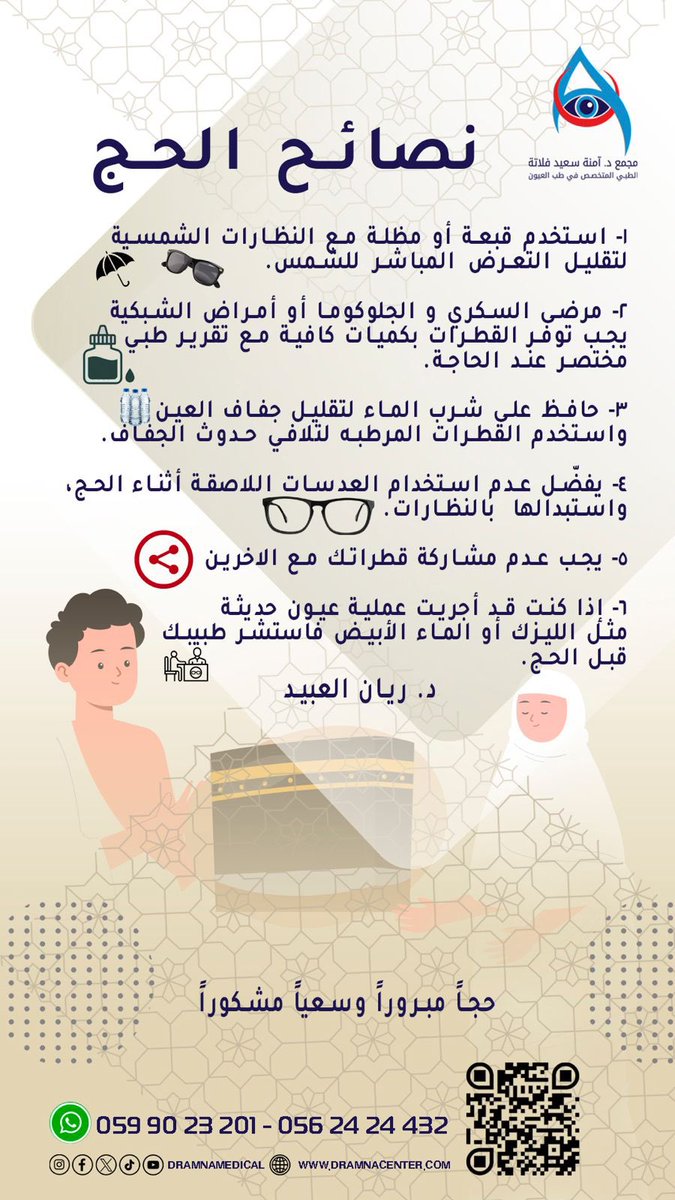 مجمع د. آمنة سعيد فلاتة
الطبي المتخصص في طب العيون

نصائح الحج

١- استخدم قبعة أو مظلة مع النظارات الشمسية لتقليل التعرض المباشر للشمس.

٢- مرضى السكري و الجلوكوما أو أمراض الشبكية يجب توفر القطرات بكميات كافية مع تقرير طبي مختصر عند الحاجة.

٣- حافظ على شرب الماء لتقليل جفاف العين واستخدم القطرات المرطبه لتلافي حدوث الجفاف.

٤- يفضّل عدم استخدام العدسات اللاصقة أثناء الحج، واستبدالها بالنظارات.

٥- يجب عدم مشاركة قطراتك مع الاخرين

٦- إذا كنت قد أجريت عملية عيون حديثة مثل الليزك أو الماء الأبيض فاستشر طبيبك قبل الحج.

د. ريان العبيد

حجاً مبروراً وسعياً مشكوراً

059 90 23 201 - 056 24 24 432

DRAMNAMEDICAL WWW.DRAMNACENTER.COM